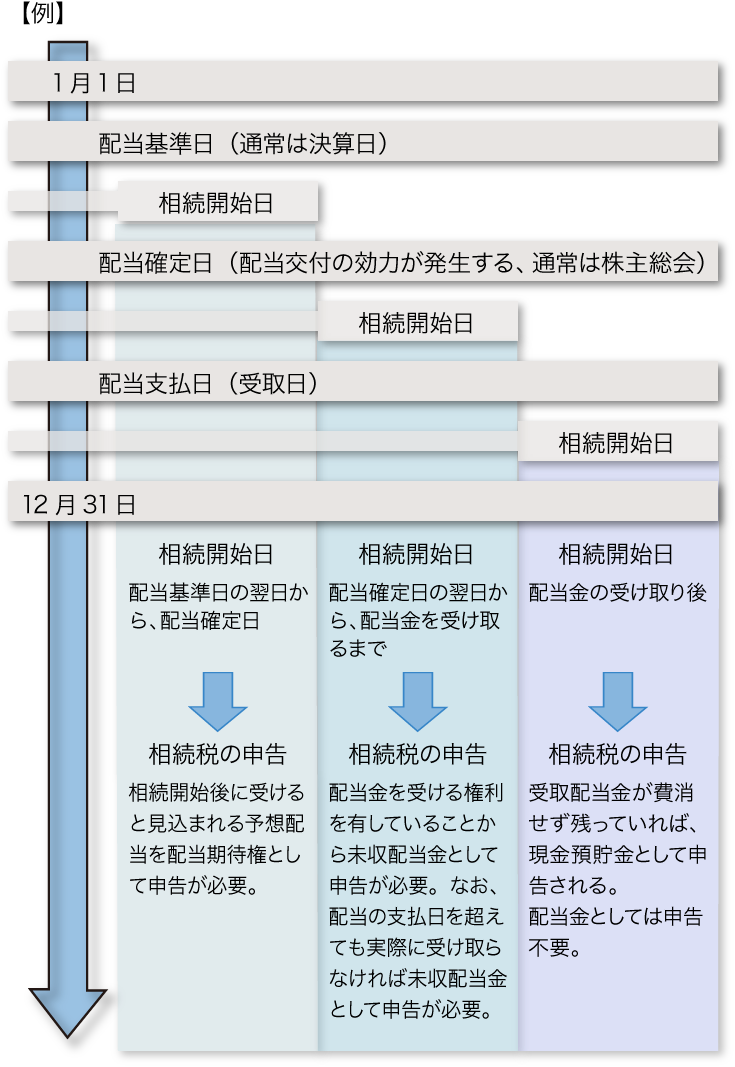 【例】

1月1日

配当基準日（通常は決算日）

相続開始日

配当確定日（配当交付の効力が発生する、通常は株主総会）

相続開始日

配当支払日（受取日）

相続開始日

12月31日

相続開始日

配当基準日の翌日から、配当確定日

相続税の申告

相続開始後に受けると見込まれる予想配当を配当期待権として申告が必要。

相続開始日

配当確定日の翌日から、配当金を受け取るまで

相続税の申告

配当金を受ける権利を有していることから未収配当金として申告が必要。なお、配当の支払日を超えても実際に受け取らなければ未収配当金として申告が必要。

相続開始日

配当金の受け取り後

相続税の申告

受取配当金が費消せず残っていれば、現金預貯金として申告される。

配当金としては申告不要。